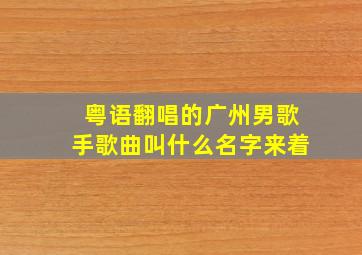 粤语翻唱的广州男歌手歌曲叫什么名字来着